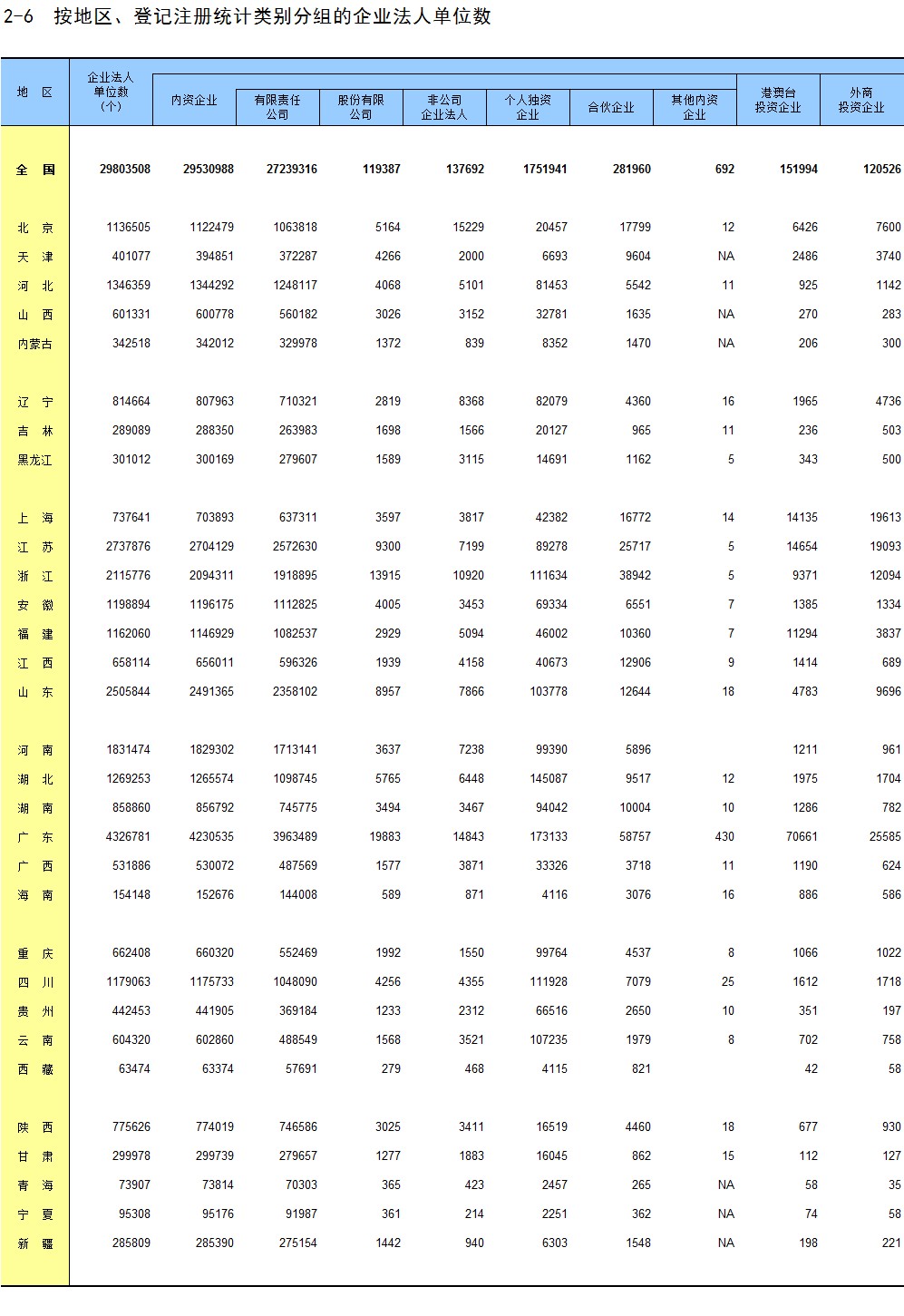 2-6 按地区、登记注册统计类别分组的企业法人单位数

| 地 区 | 企业法人单位数（个） | 内资企业 | 有限责任公司 | 股份有限公司 | 非公司企业法人 | 个人独资企业 | 合伙企业 | 其他内资企业 | 港澳台投资企业 | 外商投资企业 |
|---|---|---|---|---|---|---|---|---|---|---|
| 全 国 | 29803508 | 29530988 | 27239316 | 119387 | 137692 | 1751941 | 281960 | 692 | 151994 | 120526 |
| 北 京 | 1136505 | 1122479 | 1063818 | 5164 | 15229 | 20457 | 17799 | 12 | 6426 | 7600 |
| 天 津 | 401077 | 394851 | 372287 | 4266 | 2000 | 6693 | 9604 | NA | 2486 | 3740 |
| 河 北 | 1346359 | 1344292 | 1248117 | 4068 | 5101 | 81453 | 5542 | 11 | 925 | 1142 |
| 山 西 | 601331 | 600778 | 560182 | 3026 | 3152 | 32781 | 1635 | NA | 270 | 283 |
| 内蒙古 | 342518 | 342012 | 329978 | 1372 | 839 | 8352 | 1470 | NA | 206 | 300 |
| 辽 宁 | 814664 | 807963 | 710321 | 2819 | 8368 | 82079 | 4360 | 16 | 1965 | 4736 |
| 吉 林 | 289089 | 288350 | 263983 | 1698 | 1566 | 20127 | 965 | 11 | 236 | 503 |
| 黑龙江 | 301012 | 300169 | 279607 | 1589 | 3115 | 14691 | 1162 | 5 | 343 | 500 |
| 上 海 | 737641 | 703893 | 637311 | 3597 | 3817 | 42382 | 16772 | 14 | 14135 | 19613 |
| 江 苏 | 2737876 | 2704129 | 2572630 | 9300 | 7199 | 89278 | 25717 | 5 | 14654 | 19093 |
| 浙 江 | 2115776 | 2094311 | 1918895 | 13915 | 10920 | 111634 | 38942 | 5 | 9371 | 12094 |
| 安 徽 | 1198894 | 1196175 | 1112825 | 4005 | 3453 | 69334 | 6551 | 7 | 1385 | 1334 |
| 福 建 | 1162060 | 1146929 | 1082537 | 2929 | 5094 | 46002 | 10360 | 7 | 11294 | 3837 |
| 江 西 | 658114 | 656011 | 596326 | 1939 | 4158 | 40673 | 12906 | 9 | 1414 | 689 |
| 山 东 | 2505844 | 2491365 | 2358102 | 8957 | 7866 | 103778 | 12644 | 18 | 4783 | 9696 |
| 河 南 | 1831474 | 1829302 | 1713141 | 3637 | 7238 | 99390 | 5896 | | 1211 | 961 |
| 湖 北 | 1269253 | 1265574 | 1098745 | 5765 | 6448 | 145087 | 9517 | 12 | 1975 | 1704 |
| 湖 南 | 858860 | 856792 | 745775 | 3494 | 3467 | 94042 | 10004 | 10 | 1286 | 782 |
| 广 东 | 4326781 | 4230535 | 3963489 | 19883 | 14843 | 173133 | 58757 | 430 | 70661 | 25585 |
| 广 西 | 531886 | 530072 | 487569 | 1577 | 3871 | 33326 | 3718 | 11 | 1190 | 624 |
| 海 南 | 154148 | 152676 | 144008 | 589 | 871 | 4116 | 3076 | 16 | 886 | 586 |
| 重 庆 | 662408 | 660320 | 552469 | 1992 | 1550 | 99764 | 4537 | 8 | 1066 | 1022 |
| 四 川 | 1179063 | 1175733 | 1048090 | 4256 | 4355 | 111928 | 7079 | 25 | 1612 | 1718 |
| 贵 州 | 442453 | 441905 | 369184 | 1233 | 2312 | 66516 | 2650 | 10 | 351 | 197 |
| 云 南 | 604320 | 602860 | 488549 | 1568 | 3521 | 107235 | 1979 | 8 | 702 | 758 |
| 西 藏 | 63474 | 63374 | 57691 | 279 | 468 | 4115 | 821 | | 42 | 58 |
| 陕 西 | 775626 | 774019 | 746586 | 3025 | 3411 | 16519 | 4460 | 18 | 677 | 930 |
| 甘 肃 | 299978 | 299739 | 279657 | 1277 | 1883 | 16045 | 862 | 15 | 112 | 127 |
| 青 海 | 73907 | 73814 | 70303 | 365 | 423 | 2457 | 265 | NA | 58 | 35 |
| 宁 夏 | 95308 | 95176 | 91987 | 361 | 214 | 2251 | 362 | NA | 74 | 58 |
| 新 疆 | 285809 | 285390 | 275154 | 1442 | 940 | 6303 | 1548 | NA | 198 | 221 |